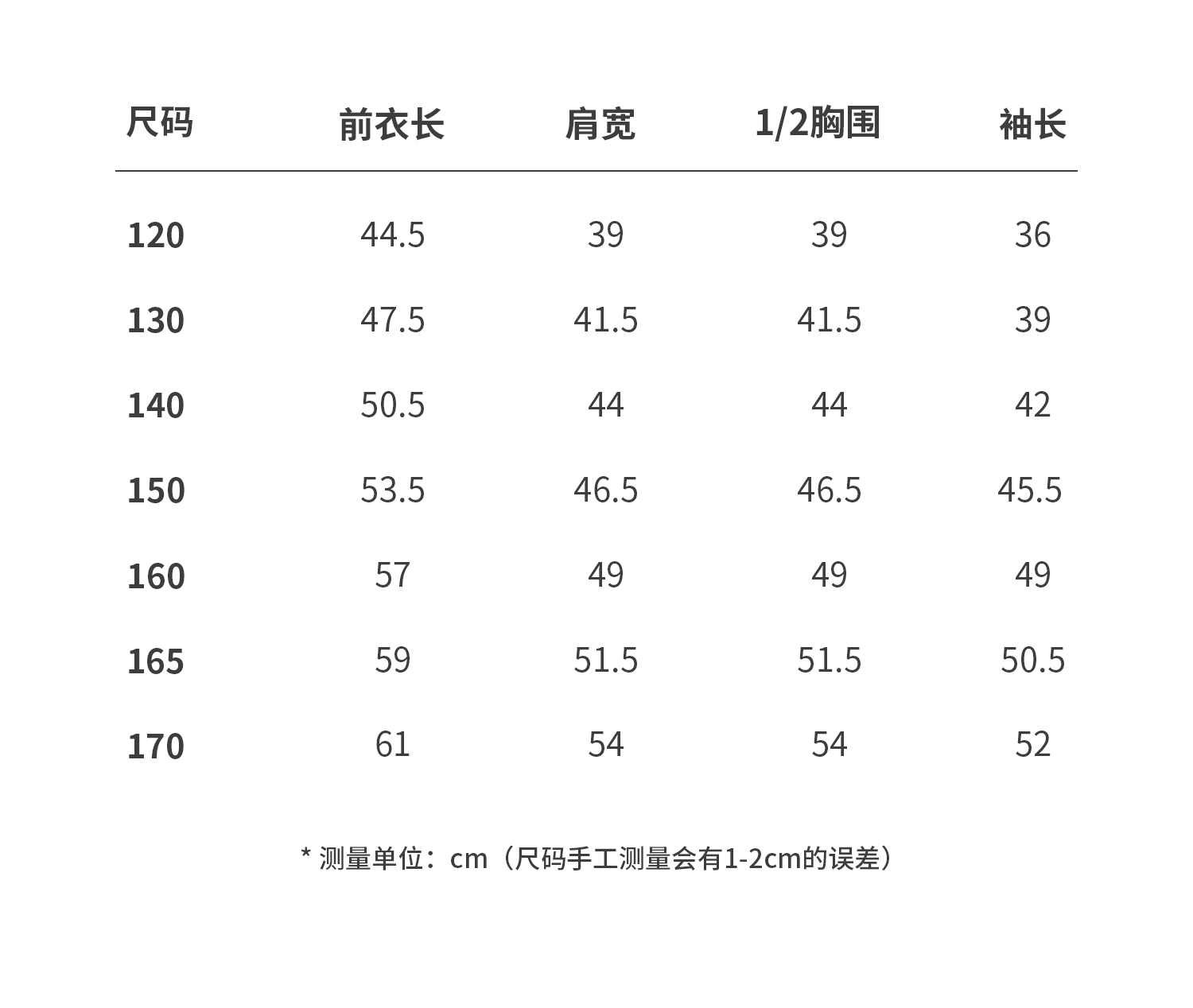 | 尺码 | 前衣长 | 肩宽 | 1/2胸围 | 袖长 |
|---|---|---|---|---|
| 120 | 44.5 | 39 | 39 | 36 |
| 130 | 47.5 | 41.5 | 41.5 | 39 |
| 140 | 50.5 | 44 | 44 | 42 |
| 150 | 53.5 | 46.5 | 46.5 | 45.5 |
| 160 | 57 | 49 | 49 | 49 |
| 165 | 59 | 51.5 | 51.5 | 50.5 |
| 170 | 61 | 54 | 54 | 52 |

* 测量单位：cm（尺码手工测量会有1-2cm的误差）